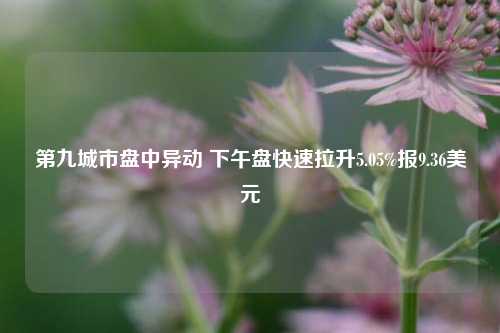 第九城市盘中异动 下午盘快速拉升5.05%报9.36美元